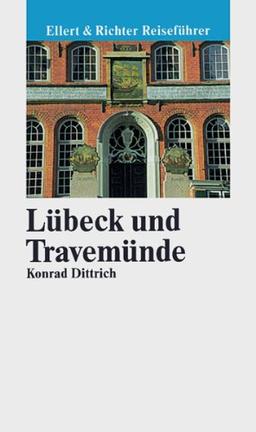 Ellert & Richter Reiseführer

Lübeck und Travemünde

Konrad Dittrich